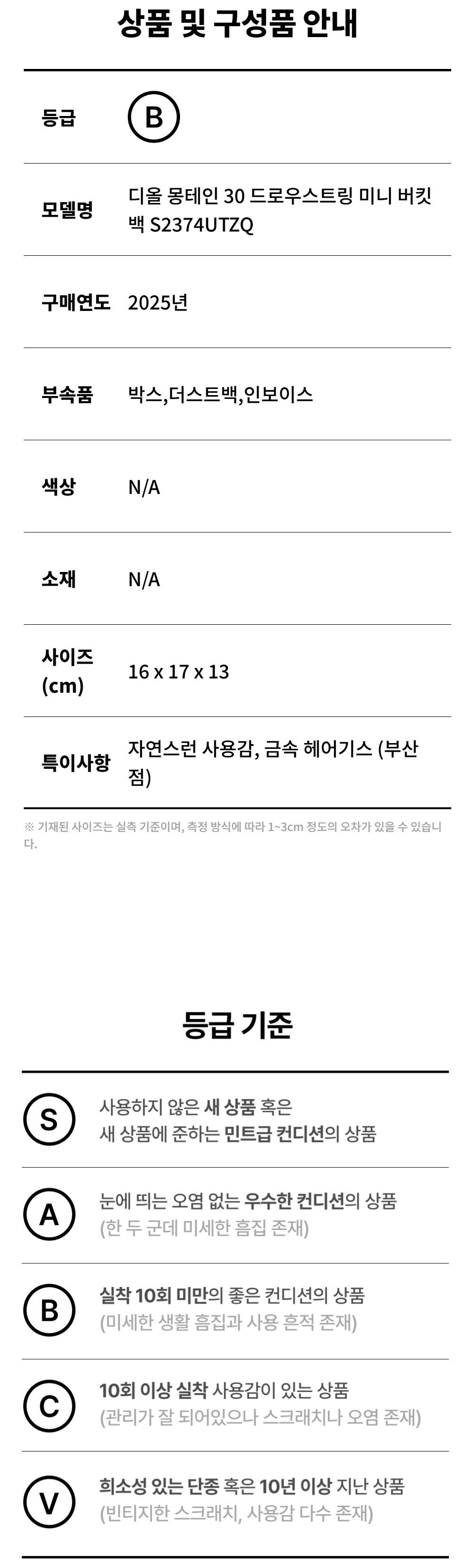 상품 및 구성품 안내

등급
B

모델명
디올 몽테인 30 드로우스트링 미니 버킷백 S2374UTZQ

구매연도
2025년

부속품
박스,더스트백,인보이스

색상
N/A

소재
N/A

사이즈 (cm)
16 x 17 x 13

특이사항
자연스런 사용감, 금속 헤어기스 (부산점)

※ 기재된 사이즈는 실측 기준이며, 측정 방식에 따라 1~3cm 정도의 오차가 있을 수 있습니다.

등급 기준

S
사용하지 않은 새 상품 혹은
새 상품에 준하는 민트급 컨디션의 상품

A
눈에 띄는 오염 없는 우수한 컨디션의 상품
(한 두 군데 미세한 흠집 존재)

B
실착 10회 미만의 좋은 컨디션의 상품
(미세한 생활 흠집과 사용 흔적 존재)

C
10회 이상 실착 사용감이 있는 상품
(관리가 잘 되어있으나 스크래치나 오염 존재)

V
희소성 있는 단종 혹은 10년 이상 지난 상품
(빈티지한 스크래치, 사용감 다수 존재)